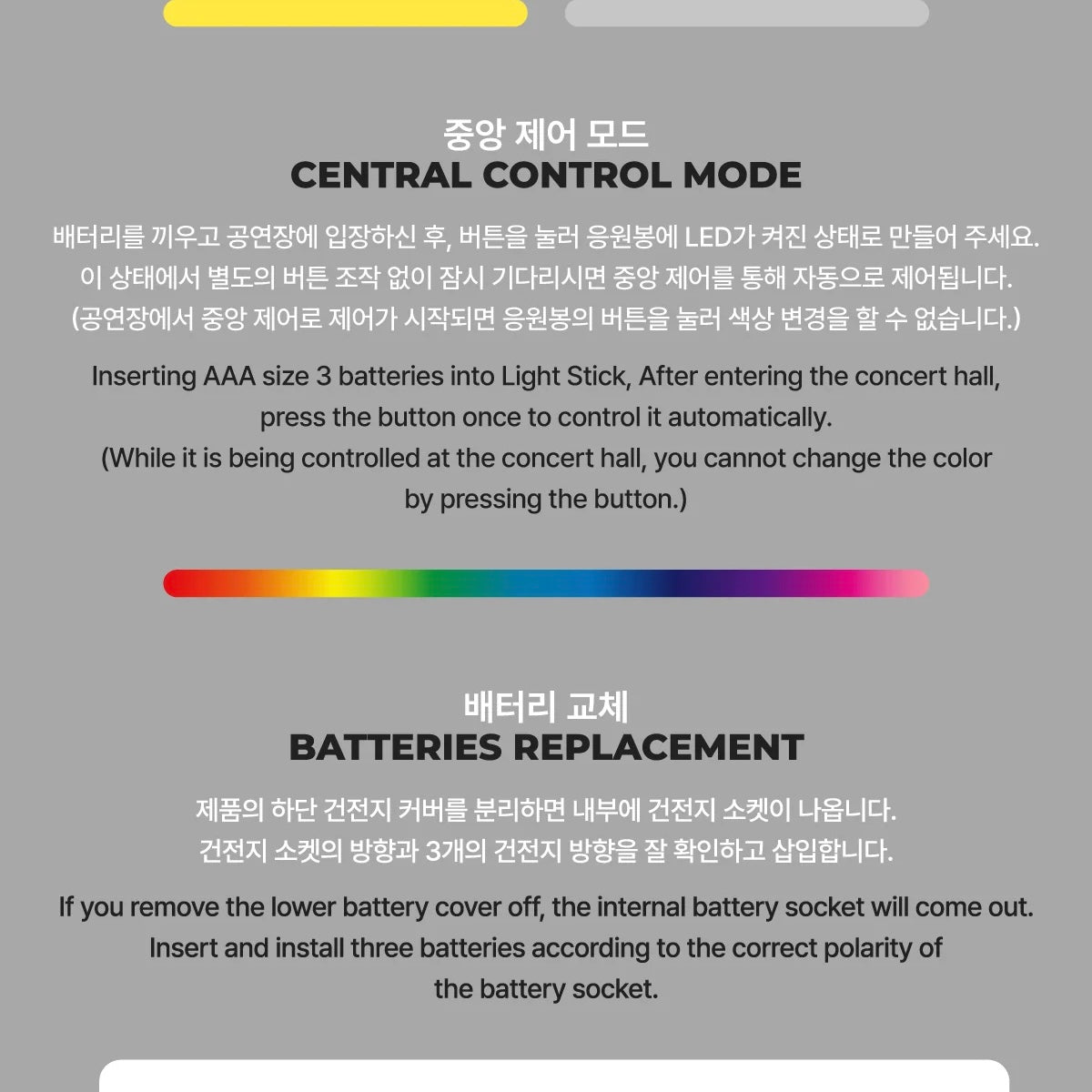 중앙 제어 모드
CENTRAL CONTROL MODE

배터리를 끼우고 공연장에 입장하신 후, 버튼을 눌러 응원봉에 LED가 켜진 상태로 만들어 주세요. 이 상태에서 별도의 버튼 조작 없이 잠시 기다리시면 중앙 제어를 통해 자동으로 제어됩니다. (공연장에서 중앙 제어로 제어가 시작되면 응원봉의 버튼을 눌러 색상 변경을 할 수 없습니다.)

Inserting AAA size 3 batteries into Light Stick, After entering the concert hall, press the button once to control it automatically. (While it is being controlled at the concert hall, you cannot change the color by pressing the button.)

배터리 교체
BATTERIES REPLACEMENT

제품의 하단 건전지 커버를 분리하면 내부에 건전지 소켓이 나옵니다. 건전지 소켓의 방향과 3개의 건전지 방향을 잘 확인하고 삽입합니다.

If you remove the lower battery cover off, the internal battery socket will come out. Insert and install three batteries according to the correct polarity of the battery socket.